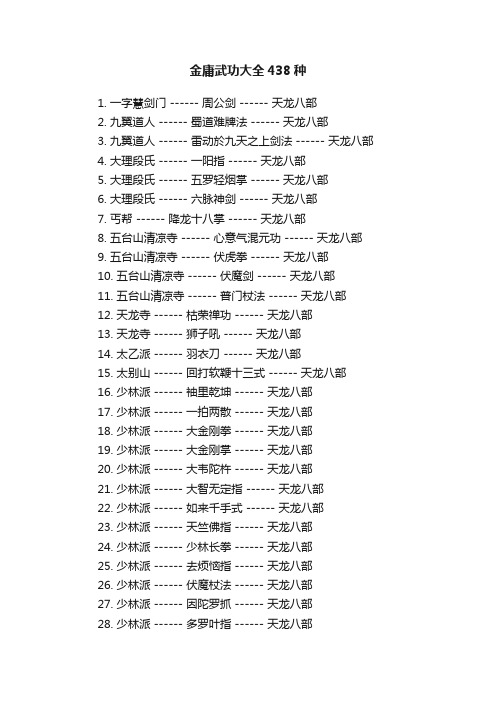 金庸武功大全 438 种

1. 一字慧剑门 ------ 周公剑 ------ 天龙八部
2. 九翼道人 ------ 蜀道难牌法 ------ 天龙八部
3. 九翼道人 ------ 雷动於九天之上剑法 ------ 天龙八部
4. 大理段氏 ------ 一阳指 ------ 天龙八部
5. 大理段氏 ------ 五罗轻烟掌 ------ 天龙八部
6. 大理段氏 ------ 六脉神剑 ------ 天龙八部
7. 丐帮 ------ 降龙十八掌 ------ 天龙八部
8. 五台山清凉寺 ------ 心意气混元功 ------ 天龙八部
9. 五台山清凉寺 ------ 伏虎拳 ------ 天龙八部
10. 五台山清凉寺 ------ 伏魔剑 ------ 天龙八部
11. 五台山清凉寺 ------ 普门杖法 ------ 天龙八部
12. 天龙寺 ------ 枯荣禅功 ------ 天龙八部
13. 天龙寺 ------ 狮子吼 ------ 天龙八部
14. 太乙派 ------ 羽衣刀 ------ 天龙八部
15. 太别山 ------ 回打软鞭十三式 ------ 天龙八部
16. 少林派 ------ 袖里乾坤 ------ 天龙八部
17. 少林派 ------ 一拍两散 ------ 天龙八部
18. 少林派 ------ 大金刚拳 ------ 天龙八部
19. 少林派 ------ 大金刚掌 ------ 天龙八部
20. 少林派 ------ 大韦陀杵 ------ 天龙八部
21. 少林派 ------ 大智无定指 ------ 天龙八部
22. 少林派 ------ 如来千手式 ------ 天龙八部
23. 少林派 ------ 天竺佛指 ------ 天龙八部
24. 少林派 ------ 少林长拳 ------ 天龙八部
25. 少林派 ------ 去烦恼指 ------ 天龙八部
26. 少林派 ------ 伏魔杖法 ------ 天龙八部
27. 少林派 ------ 因陀罗抓 ------ 天龙八部
28. 少林派 ------ 多罗叶指 ------ 天龙八部